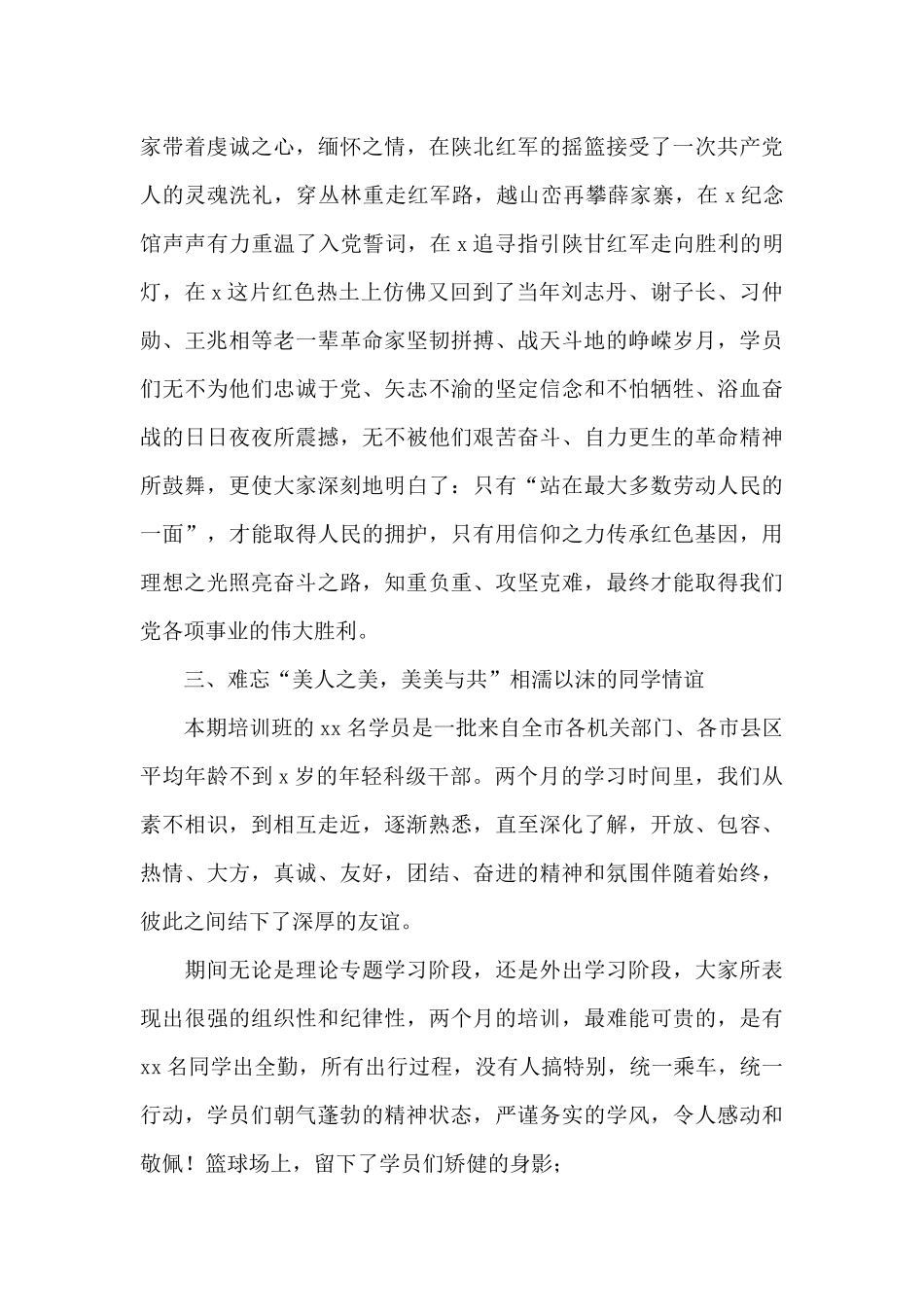 家带着虔诚之心，缅怀之情，在陕北红军的摇篮接受了一次共产党人的灵魂洗礼，穿丛林重走红军路，越山峦再攀薛家寨，在 x 纪念馆声声有力重温了入党誓词，在 x 追寻指引陕甘红军走向胜利的明灯，在 x 这片红色热土上仿佛又回到了当年刘志丹、谢子长、习仲勋、王兆相等老一辈革命家坚韧拼搏、战天斗地的峥嵘岁月，学员们无不为他们忠诚于党、矢志不渝的坚定信念和不怕牺牲、浴血奋战的日日夜夜所震撼，无不被他们艰苦奋斗、自力更生的革命精神所鼓舞，更使大家深刻地明白了：只有“站在最大多数劳动人民的一面”，才能取得人民的拥护，只有用信仰之力传承红色基因，用理想之光照亮奋斗之路，知重负重、攻坚克难，最终才能取得我们党各项事业的伟大胜利。

三、难忘“美人之美，美美与共”相濡以沫的同学情谊

本期培训班的 xx 名学员是一批来自全市各机关部门、各市县区平均年龄不到 x 岁的年轻科级干部。两个月的学习时间里，我们从素不相识，到相互走近，逐渐熟悉，直至深化了解，开放、包容、热情、大方，真诚、友好，团结、奋进的精神和氛围伴随着始终，彼此之间结下了深厚的友谊。

期间无论是理论专题学习阶段，还是外出学习阶段，大家所表现出很强的组织性和纪律性，两个月的培训，最难能可贵的，是有 xx 名同学出全勤，所有出行过程，没有人搞特别，统一乘车，统一行动，学员们朝气蓬勃的精神状态，严谨务实的学风，令人感动和敬佩！篮球场上，留下了学员们矫健的身影；